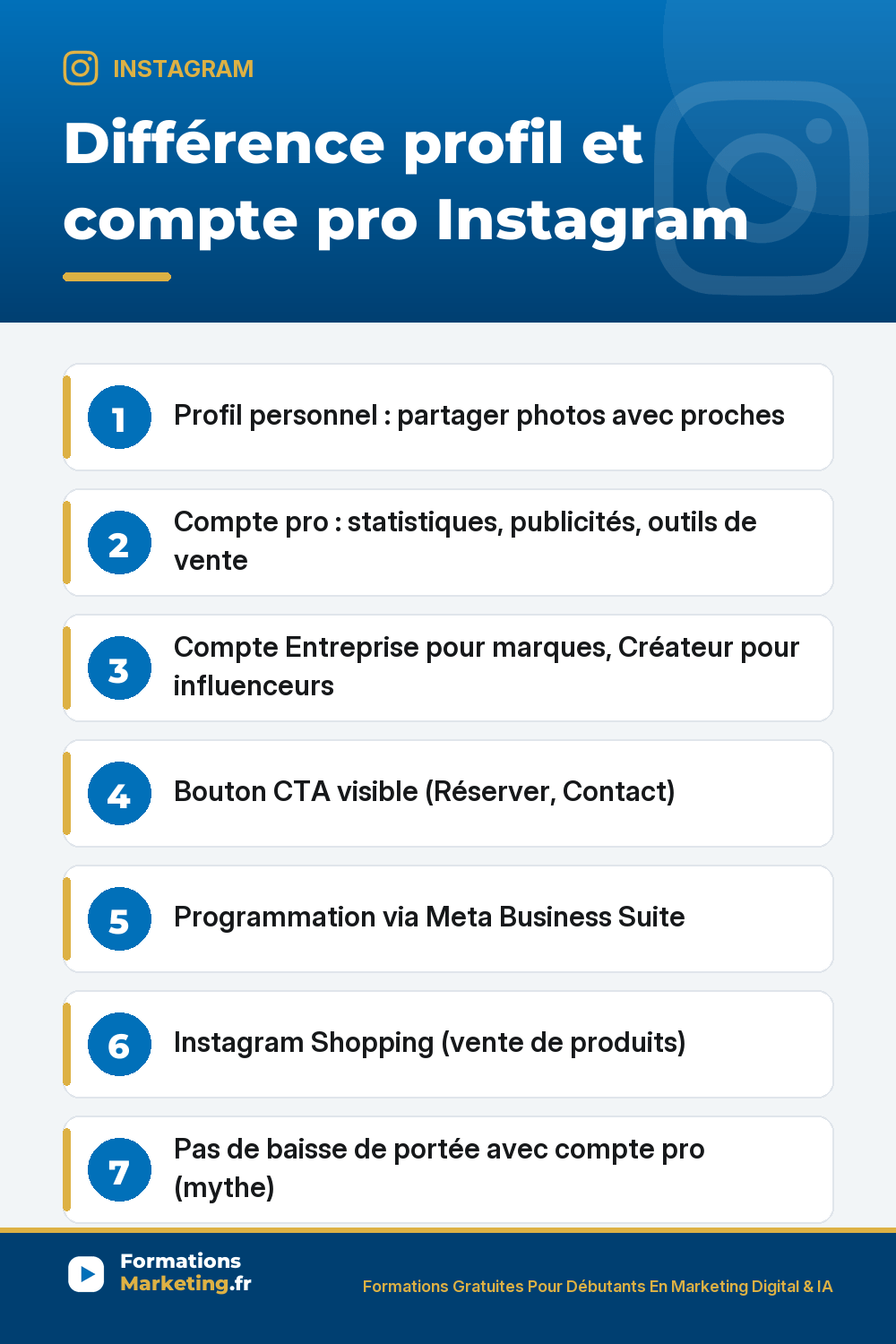 INSTAGRAM

Différence profil et compte pro Instagram

1 Profil personnel : partager photos avec proches

2 Compte pro : statistiques, publicités, outils de vente

3 Compte Entreprise pour marques, Créateur pour influenceurs

4 Bouton CTA visible (Réserver, Contact)

5 Programmation via Meta Business Suite

6 Instagram Shopping (vente de produits)

7 Pas de baisse de portée avec compte pro (mythe)

Formations Marketing.fr

Formations Gratuites Pour Débutants En Marketing Digital & IA